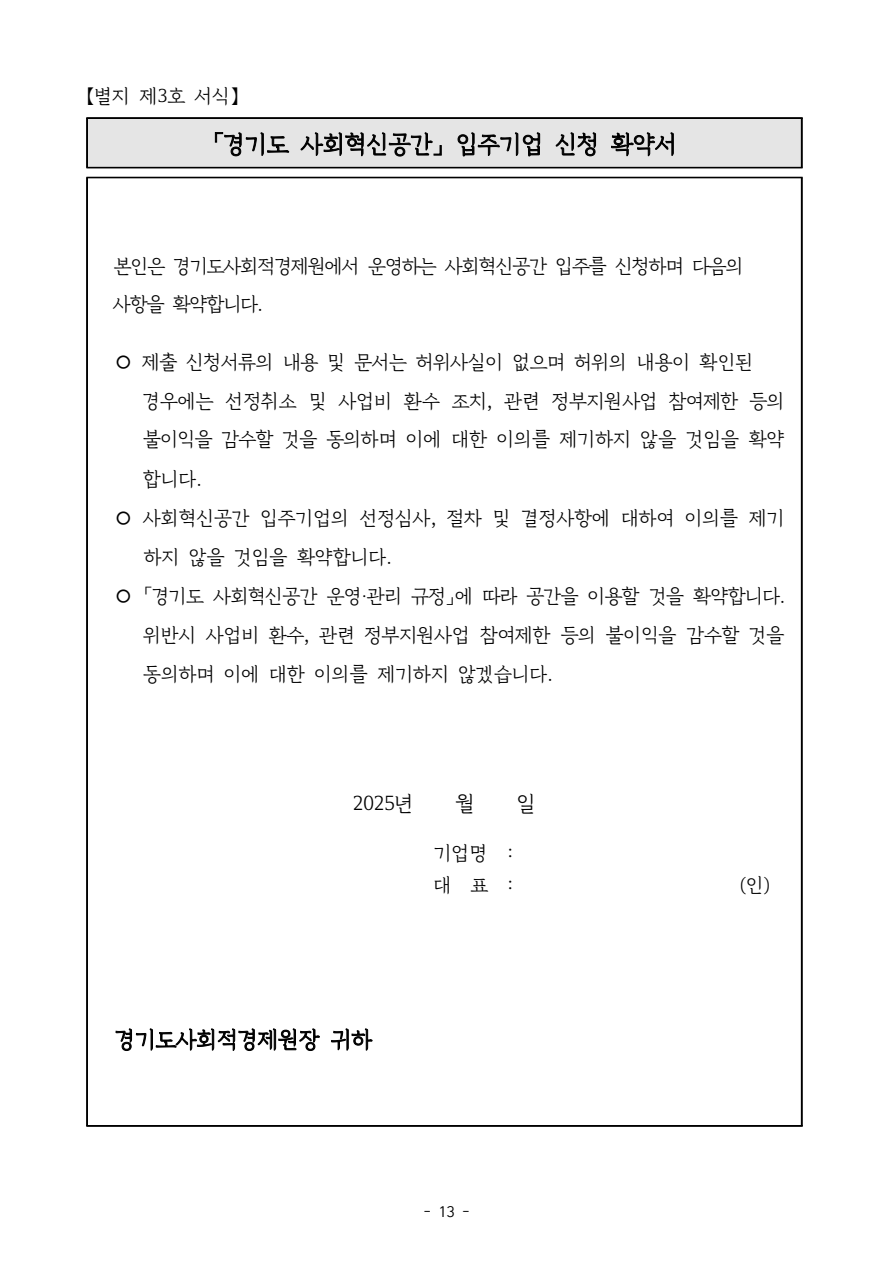 【별지 제3호 서식】

「경기도 사회혁신공간」 입주기업 신청 확약서

본인은 경기도사회적경제원에서 운영하는 사회혁신공간 입주를 신청하며 다음의 사항을 확약합니다.

○ 제출 신청서류의 내용 및 문서는 허위사실이 없으며 허위의 내용이 확인된 경우에는 선정취소 및 사업비 환수 조치, 관련 정부지원사업 참여제한 등의 불이익을 감수할 것을 동의하며 이에 대한 이의를 제기하지 않을 것임을 확약합니다.

○ 사회혁신공간 입주기업의 선정심사, 절차 및 결정사항에 대하여 이의를 제기하지 않을 것임을 확약합니다.

○ 「경기도 사회혁신공간 운영·관리 규정」에 따라 공간을 이용할 것을 확약합니다. 위반시 사업비 환수, 관련 정부지원사업 참여제한 등의 불이익을 감수할 것을 동의하며 이에 대한 이의를 제기하지 않겠습니다.

2025년 월 일

기업명 :
대 표 : (인)

경기도사회적경제원장 귀하

- 13 -